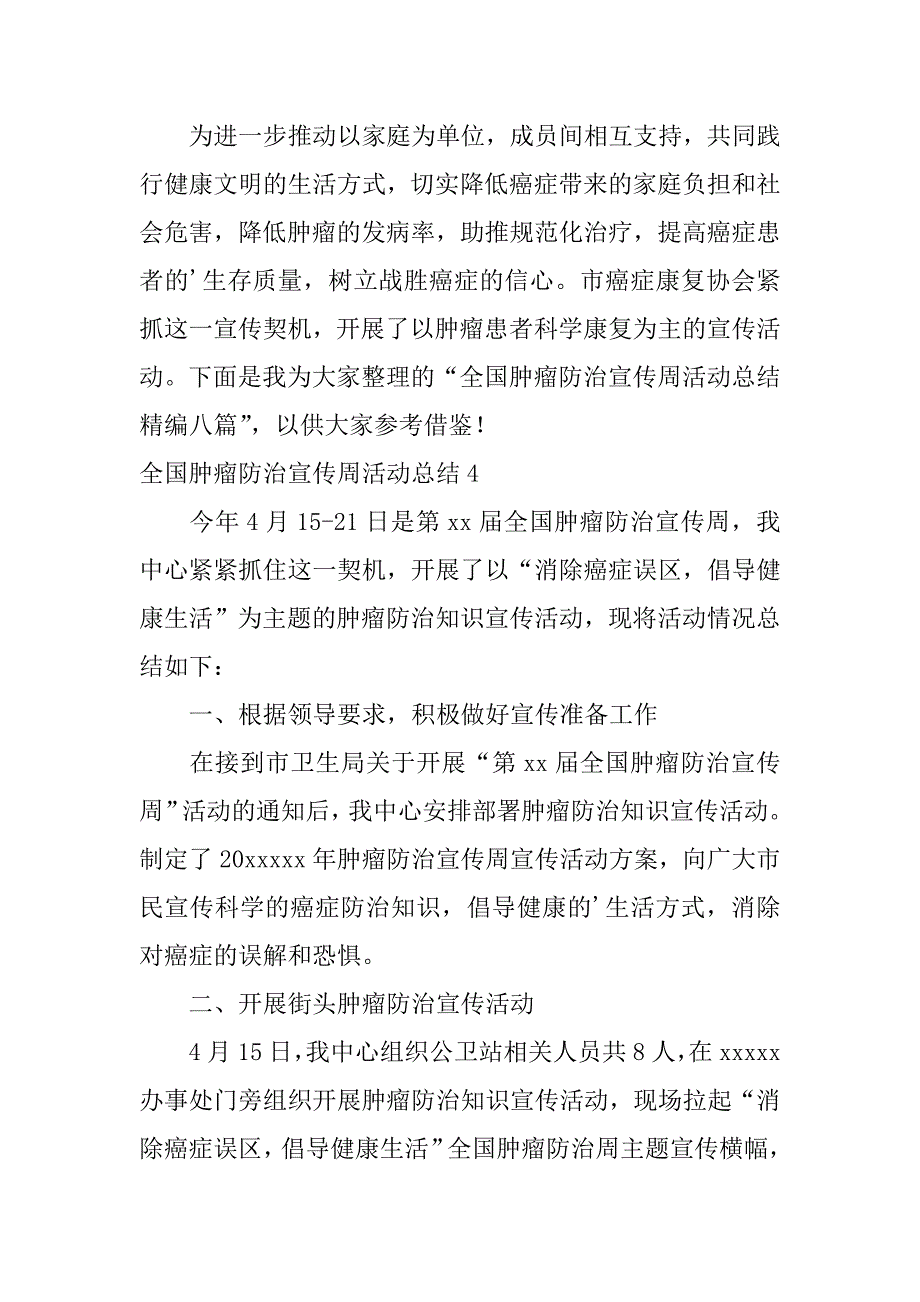 为进一步推动以家庭为单位，成员间相互支持，共同践行健康文明的生活方式，切实降低癌症带来的家庭负担和社会危害，降低肿瘤的发病率，助推规范化治疗，提高癌症患者的’生存质量，树立战胜癌症的信心。市癌症康复协会紧抓这一宣传契机，开展了以肿瘤患者科学康复为主的宣传活动。下面是我为大家整理的“全国肿瘤防治宣传周活动总结精编八篇”，以供大家参考借鉴！

全国肿瘤防治宣传周活动总结 4

今年 4 月 15-21 日是第 xx 届全国肿瘤防治宣传周，我中心紧紧抓住这一契机，开展了以“消除癌症误区，倡导健康生活”为主题的肿瘤防治知识宣传活动，现将活动情况总结如下：

一、根据领导要求，积极做好宣传准备工作

在接到市卫生局关于开展“第 xx 届全国肿瘤防治宣传周”活动的通知后，我中心安排部署肿瘤防治知识宣传活动。制定了 20xxxxx 年肿瘤防治宣传周宣传活动方案，向广大市民宣传科学的癌症防治知识，倡导健康的’生活方式，消除对癌症的误解和恐惧。

二、开展街头肿瘤防治宣传活动

4 月 15 日，我中心组织公卫站相关人员共 8 人，在 xxxxx 办事处门旁组织开展肿瘤防治知识宣传活动，现场拉起“消除癌症误区，倡导健康生活”全国肿瘤防治周主题宣传横幅，